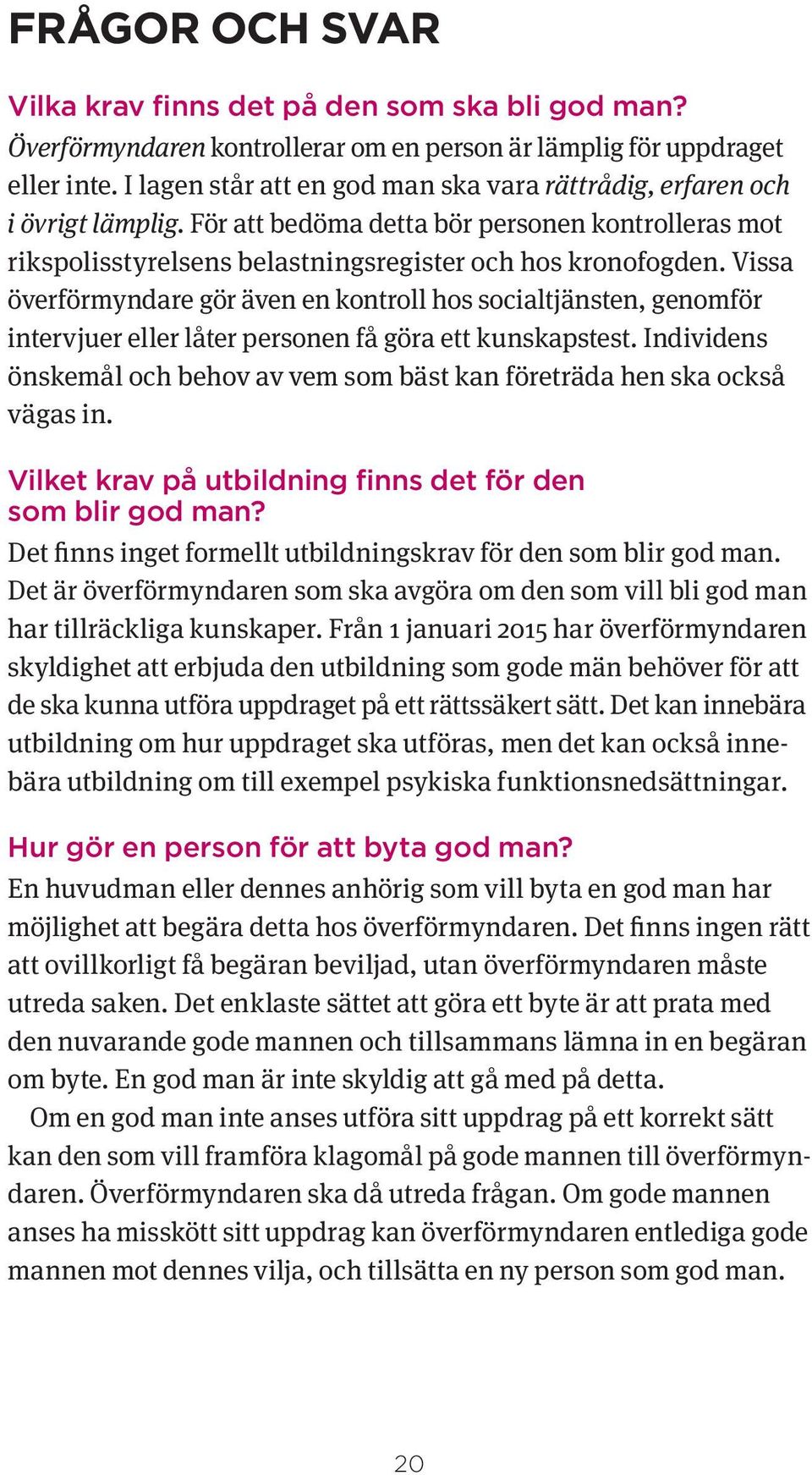 FRÅGOR OCH SVAR

Vilka krav finns det på den som ska bli god man?
Överförmyndaren kontrollerar om en person är lämplig för uppdraget eller inte. I lagen står att en god man ska vara rättrådig, erfaren och i övrigt lämplig. För att bedöma detta bör personen kontrolleras mot rikspolisstyrelsens belastningsregister och hos kronofogden. Vissa överförmyndare gör även en kontroll hos socialtjänsten, genomför intervjuer eller låter personen få göra ett kunskapstest. Individens önskemål och behov av vem som bäst kan företräda hen ska också vägas in.

Vilket krav på utbildning finns det för den som blir god man?
Det finns inget formellt utbildningskrav för den som blir god man. Det är överförmyndaren som ska avgöra om den som vill bli god man har tillräckliga kunskaper. Från 1 januari 2015 har överförmyndaren skyldighet att erbjuda den utbildning som gode män behöver för att de ska kunna utföra uppdraget på ett rättssäkert sätt. Det kan innebära utbildning om hur uppdraget ska utföras, men det kan också innebära utbildning om till exempel psykiska funktionsnedsättningar.

Hur gör en person för att byta god man?
En huvudman eller dennes anhörig som vill byta en god man har möjlighet att begära detta hos överförmyndaren. Det finns ingen rätt att ovillkorligt få begäran beviljad, utan överförmyndaren måste utreda saken. Det enklaste sättet att göra ett byte är att prata med den nuvarande gode mannen och tillsammans lämna in en begäran om byte. En god man är inte skyldig att gå med på detta.

Om en god man inte anses utföra sitt uppdrag på ett korrekt sätt kan den som vill framföra klagomål på gode mannen till överförmyndaren. Överförmyndaren ska då utreda frågan. Om gode mannen anses ha misskött sitt uppdrag kan överförmyndaren entlediga gode mannen mot dennes vilja, och tillsätta en ny person som god man.

20